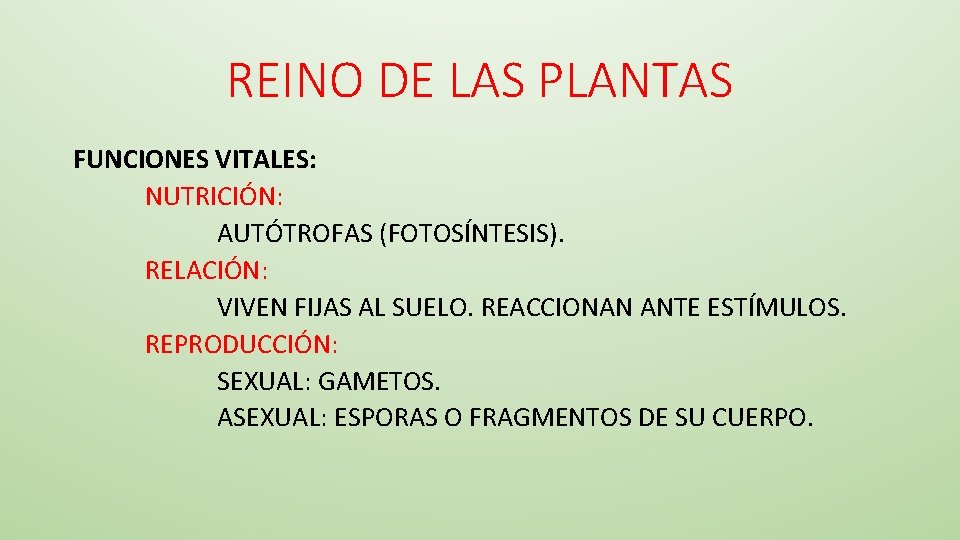 REINO DE LAS PLANTAS

FUNCIONES VITALES:

NUTRICIÓN:

AUTÓTROFAS (FOTOSÍNTESIS).

RELACIÓN:

VIVEN FIJAS AL SUELO. REACCIONAN ANTE ESTÍMULOS.

REPRODUCCIÓN:

SEXUAL: GAMETOS.

ASEXUAL: ESPORAS O FRAGMENTOS DE SU CUERPO.